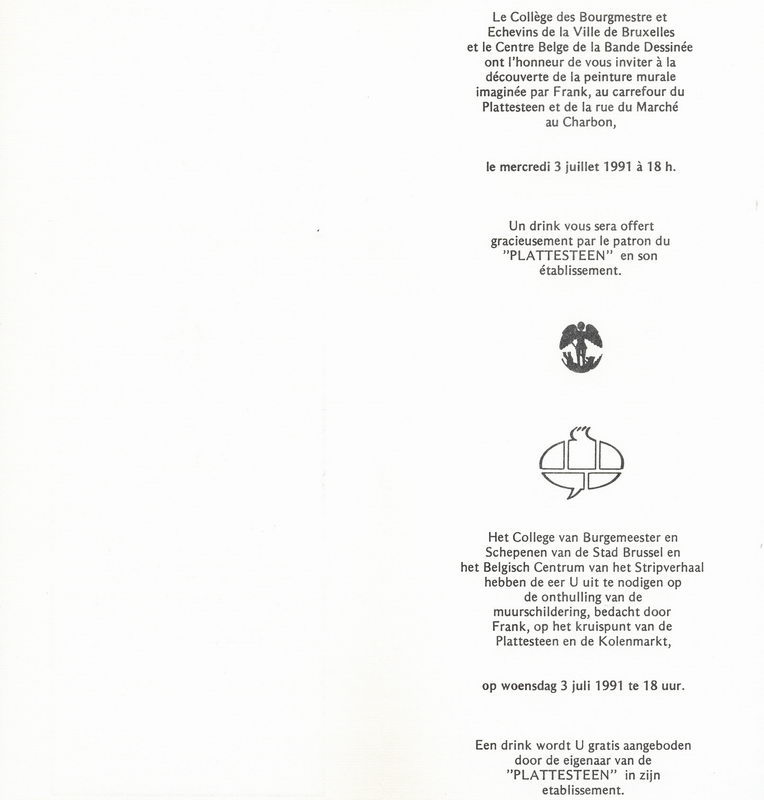 Le Collège des Bourgmestre et Echevins de la Ville de Bruxelles et le Centre Belge de la Bande Dessinée ont l'honneur de vous inviter à la découverte de la peinture murale imaginée par Frank, au carrefour du Plattesteen et de la rue du Marché au Charbon,

le mercredi 3 juillet 1991 à 18 h.

Un drink vous sera offert gracieusement par le patron du "PLATTESTEEN" en son établissement.

Het College van Burgemeester en Schepenen van de Stad Brussel en het Belgisch Centrum van het Stripverhaal hebben de eer U uit te nodigen op de onthulling van de muurschildering, bedacht door Frank, op het kruispunt van de Plattesteen en de Kolenmarkt,

op woensdag 3 juli 1991 te 18 uur.

Een drink wordt U gratis aangeboden door de eigenaar van de "PLATTESTEEN" in zijn etablissement.